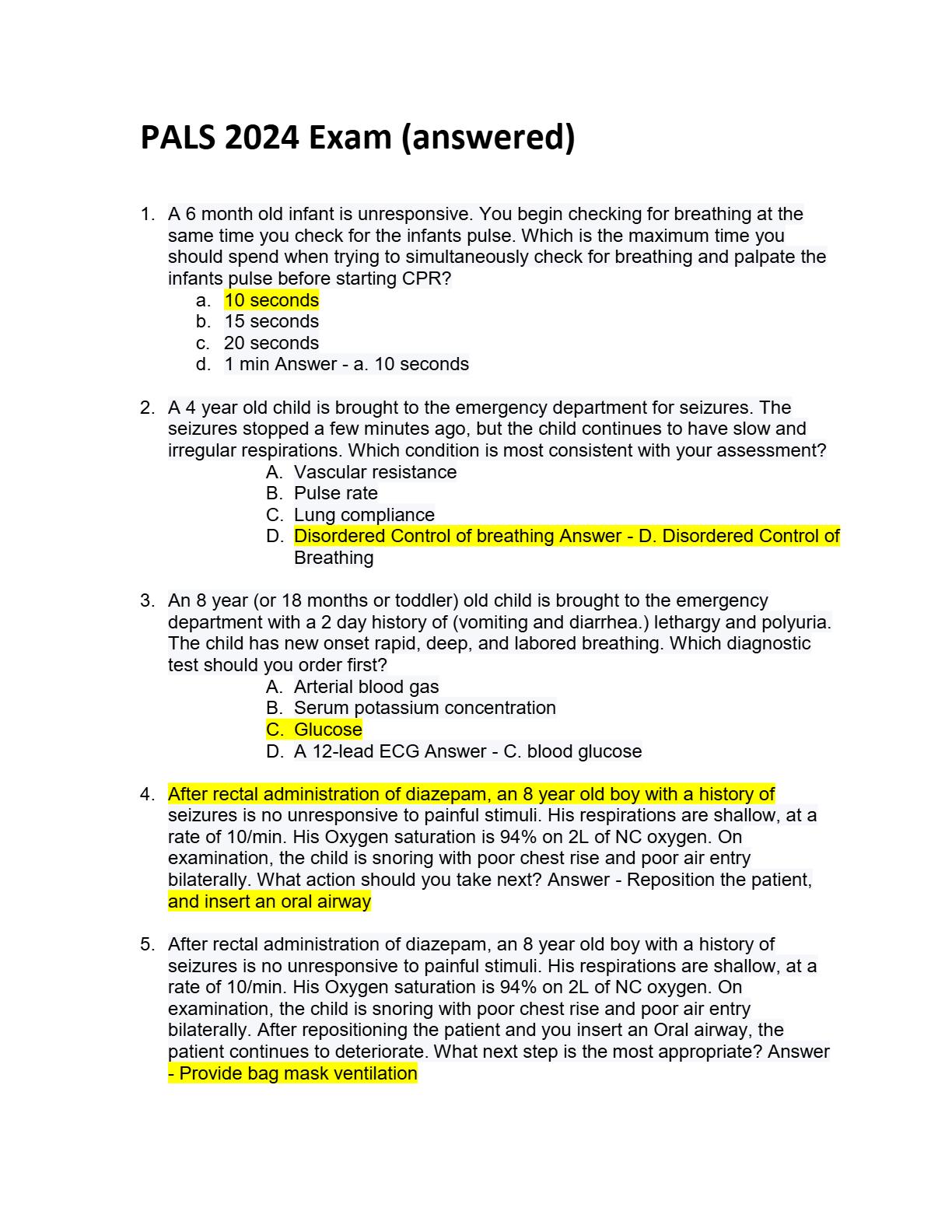 PALS 2024 Exam (answered)

1. A 6 month old infant is unresponsive. You begin checking for breathing at the same time you check for the infants pulse. Which is the maximum time you should spend when trying to simultaneously check for breathing and palpate the infants pulse before starting CPR?
a. 10 seconds
b. 15 seconds
c. 20 seconds
d. 1 min Answer - a. 10 seconds

2. A 4 year old child is brought to the emergency department for seizures. The seizures stopped a few minutes ago, but the child continues to have slow and irregular respirations. Which condition is most consistent with your assessment?
A. Vascular resistance
B. Pulse rate
C. Lung compliance
D. Disordered Control of breathing Answer - D. Disordered Control of Breathing

3. An 8 year (or 18 months or toddler) old child is brought to the emergency department with a 2 day history of (vomiting and diarrhea.) lethargy and polyuria. The child has new onset rapid, deep, and labored breathing. Which diagnostic test should you order first?
A. Arterial blood gas
B. Serum potassium concentration
C. Glucose
D. A 12-lead ECG Answer - C. blood glucose

4. After rectal administration of diazepam, an 8 year old boy with a history of seizures is no unresponsive to painful stimuli. His respirations are shallow, at a rate of 10/min. His Oxygen saturation is 94% on 2L of NC oxygen. On examination, the child is snoring with poor chest rise and poor air entry bilaterally. What action should you take next? Answer - Reposition the patient, and insert an oral airway

5. After rectal administration of diazepam, an 8 year old boy with a history of seizures is no unresponsive to painful stimuli. His respirations are shallow, at a rate of 10/min. His Oxygen saturation is 94% on 2L of NC oxygen. On examination, the child is snoring with poor chest rise and poor air entry bilaterally. After repositioning the patient and you insert an Oral airway, the patient continues to deteriorate. What next step is the most appropriate? Answer - Provide bag mask ventilation